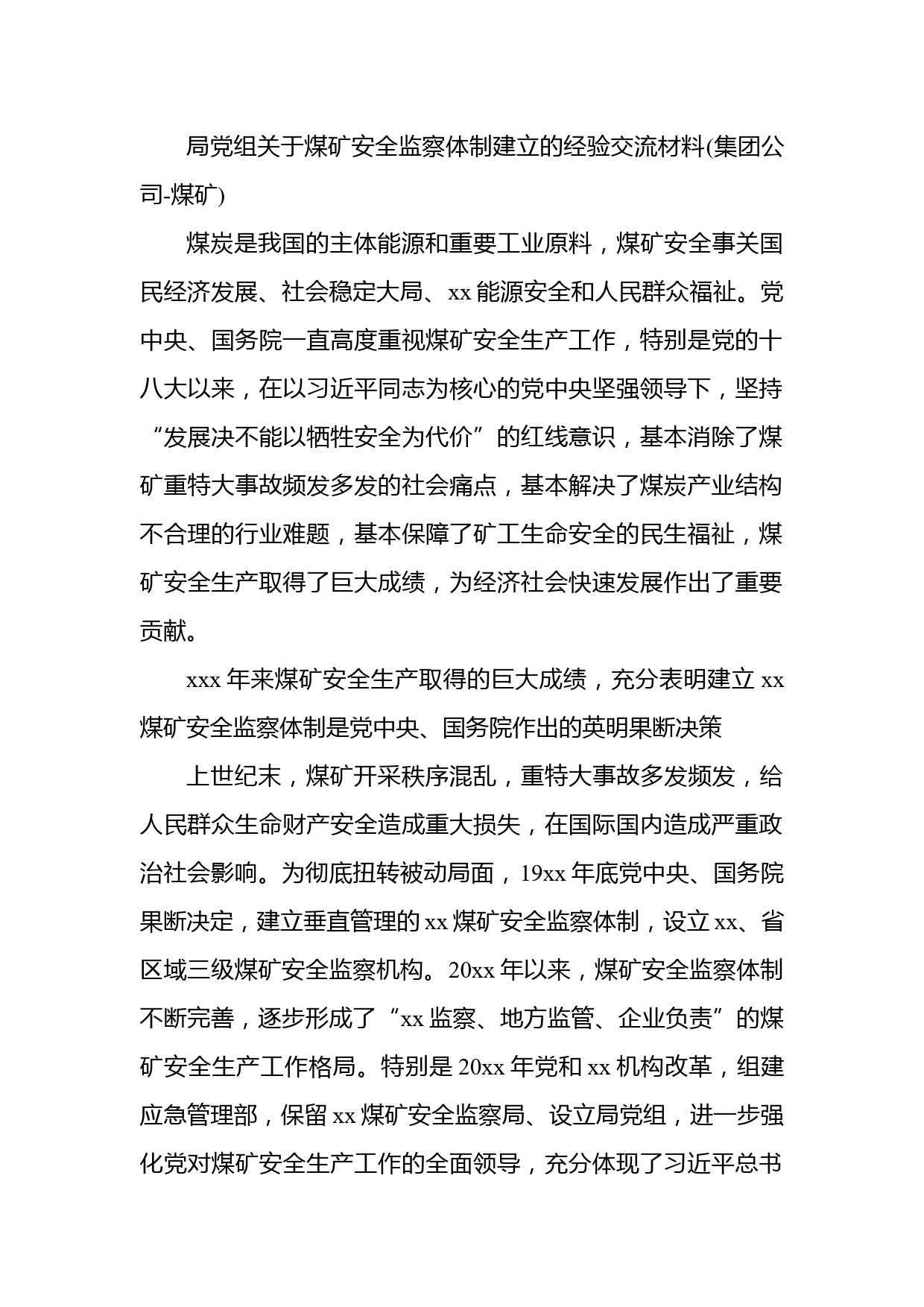 局党组关于煤矿安全监察体制建立的经验交流材料(集团公司-煤矿)

煤炭是我国的主体能源和重要工业原料，煤矿安全事关国民经济发展、社会稳定大局、xx 能源安全和人民群众福祉。党中央、国务院一直高度重视煤矿安全生产工作，特别是党的十八大以来，在以习近平同志为核心的党中央坚强领导下，坚持“发展决不能以牺牲安全为代价”的红线意识，基本消除了煤矿重特大事故频发多发的社会痛点，基本解决了煤炭产业结构不合理的行业难题，基本保障了矿工生命安全的民生福祉，煤矿安全生产取得了巨大成绩，为经济社会快速发展作出了重要贡献。

xxx 年来煤矿安全生产取得的巨大成绩，充分表明建立 xx 煤矿安全监察体制是党中央、国务院作出的英明果断决策

上世纪末，煤矿开采秩序混乱，重特大事故多发频发，给人民群众生命财产安全造成重大损失，在国际国内造成严重政治社会影响。为彻底扭转被动局面，19xx 年底党中央、国务院果断决定，建立垂直管理的 xx 煤矿安全监察体制，设立 xx、省区域三级煤矿安全监察机构。20xx 年以来，煤矿安全监察体制不断完善，逐步形成了“xx 监察、地方监管、企业负责”的煤矿安全生产工作格局。特别是 20xx 年党和 xx 机构改革，组建应急管理部，保留 xx 煤矿安全监察局、设立局党组，进一步强化党对煤矿安全生产工作的全面领导，充分体现了习近平总书